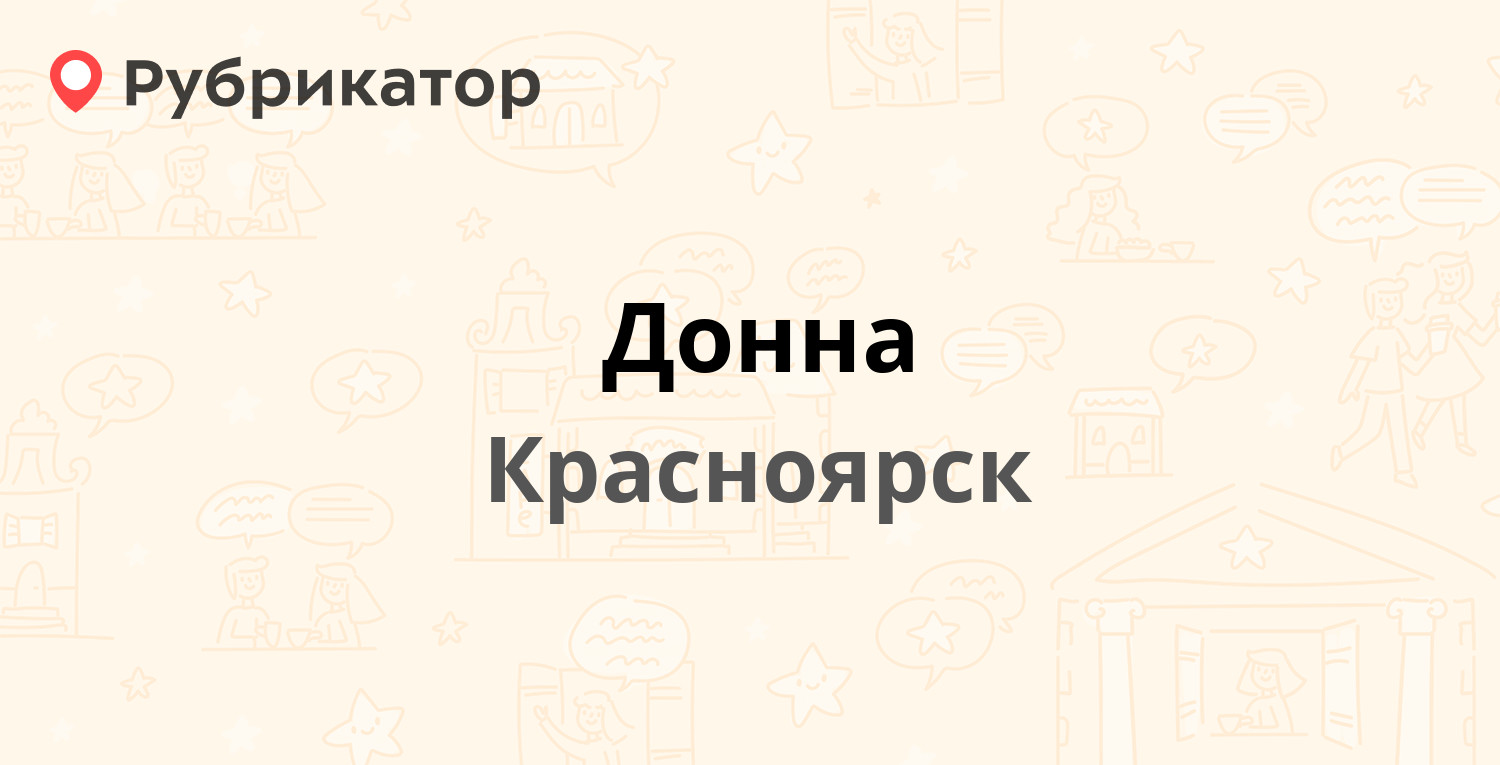 Рубрикатор

Донна

Красноярск